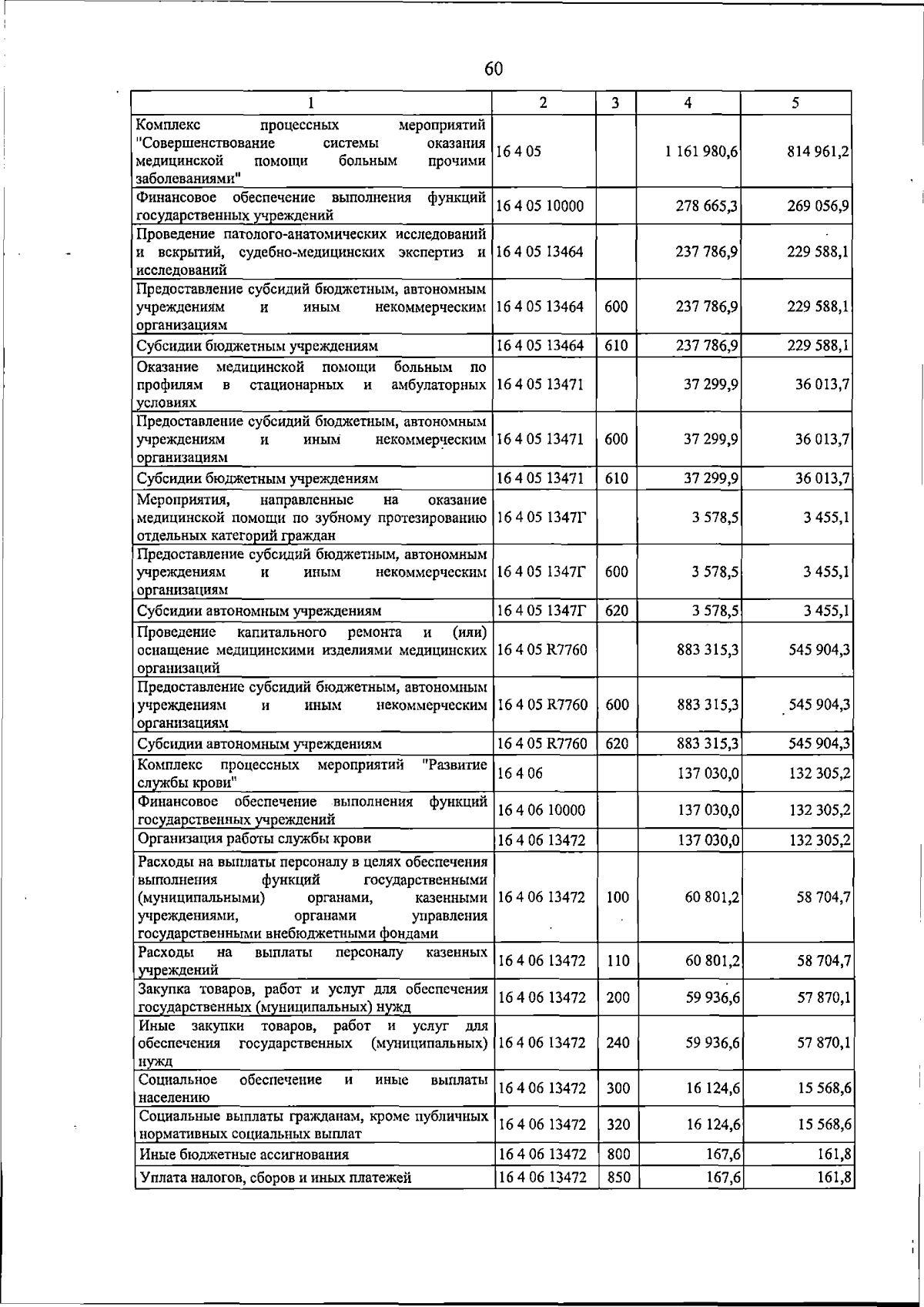 60

| 1 | 2 | 3 | 4 | 5 |
|---|---|---|---|---|
| Комплекс процессных мероприятий "Совершенствование системы оказания медицинской помощи больным прочими заболеваниями" | 16 4 05 |  | 1 161 980,6 | 814 961,2 |
| Финансовое обеспечение выполнения функций государственных учреждений | 16 4 05 10000 |  | 278 665,3 | 269 056,9 |
| Проведение патолого-анатомических исследований и вскрытий, судебно-медицинских экспертиз и исследований | 16 4 05 13464 |  | 237 786,9 | 229 588,1 |
| Предоставление субсидий бюджетным, автономным учреждениям и иным некоммерческим организациям | 16 4 05 13464 | 600 | 237 786,9 | 229 588,1 |
| Субсидии бюджетным учреждениям | 16 4 05 13464 | 610 | 237 786,9 | 229 588,1 |
| Оказание медицинской помощи больным по профилям в стационарных и амбулаторных условиях | 16 4 05 13471 |  | 37 299,9 | 36 013,7 |
| Предоставление субсидий бюджетным, автономным учреждениям и иным некоммерческим организациям | 16 4 05 13471 | 600 | 37 299,9 | 36 013,7 |
| Субсидии бюджетным учреждениям | 16 4 05 13471 | 610 | 37 299,9 | 36 013,7 |
| Мероприятия, направленные на оказание медицинской помощи по зубному протезированию отдельных категорий граждан | 16 4 05 1347Г |  | 3 578,5 | 3 455,1 |
| Предоставление субсидий бюджетным, автономным учреждениям и иным некоммерческим организациям | 16 4 05 1347Г | 600 | 3 578,5 | 3 455,1 |
| Субсидии автономным учреждениям | 16 4 05 1347Г | 620 | 3 578,5 | 3 455,1 |
| Проведение капитального ремонта и (или) оснащение медицинскими изделиями медицинских организаций | 16 4 05 R7760 |  | 883 315,3 | 545 904,3 |
| Предоставление субсидий бюджетным, автономным учреждениям и иным некоммерческим организациям | 16 4 05 R7760 | 600 | 883 315,3 | 545 904,3 |
| Субсидии автономным учреждениям | 16 4 05 R7760 | 620 | 883 315,3 | 545 904,3 |
| Комплекс процессных мероприятий "Развитие службы крови" | 16 4 06 |  | 137 030,0 | 132 305,2 |
| Финансовое обеспечение выполнения функций государственных учреждений | 16 4 06 10000 |  | 137 030,0 | 132 305,2 |
| Организация работы службы крови | 16 4 06 13472 |  | 137 030,0 | 132 305,2 |
| Расходы на выплаты персоналу в целях обеспечения выполнения функций государственными (муниципальными) органами, казенными учреждениями, органами управления государственными внебюджетными фондами | 16 4 06 13472 | 100 | 60 801,2 | 58 704,7 |
| Расходы на выплаты персоналу казенных учреждений | 16 4 06 13472 | 110 | 60 801,2 | 58 704,7 |
| Закупка товаров, работ и услуг для обеспечения государственных (муниципальных) нужд | 16 4 06 13472 | 200 | 59 936,6 | 57 870,1 |
| Иные закупки товаров, работ и услуг для обеспечения государственных (муниципальных) нужд | 16 4 06 13472 | 240 | 59 936,6 | 57 870,1 |
| Социальное обеспечение и иные выплаты населению | 16 4 06 13472 | 300 | 16 124,6 | 15 568,6 |
| Социальные выплаты гражданам, кроме публичных нормативных социальных выплат | 16 4 06 13472 | 320 | 16 124,6 | 15 568,6 |
| Иные бюджетные ассигнования | 16 4 06 13472 | 800 | 167,6 | 161,8 |
| Уплата налогов, сборов и иных платежей | 16 4 06 13472 | 850 | 167,6 | 161,8 |